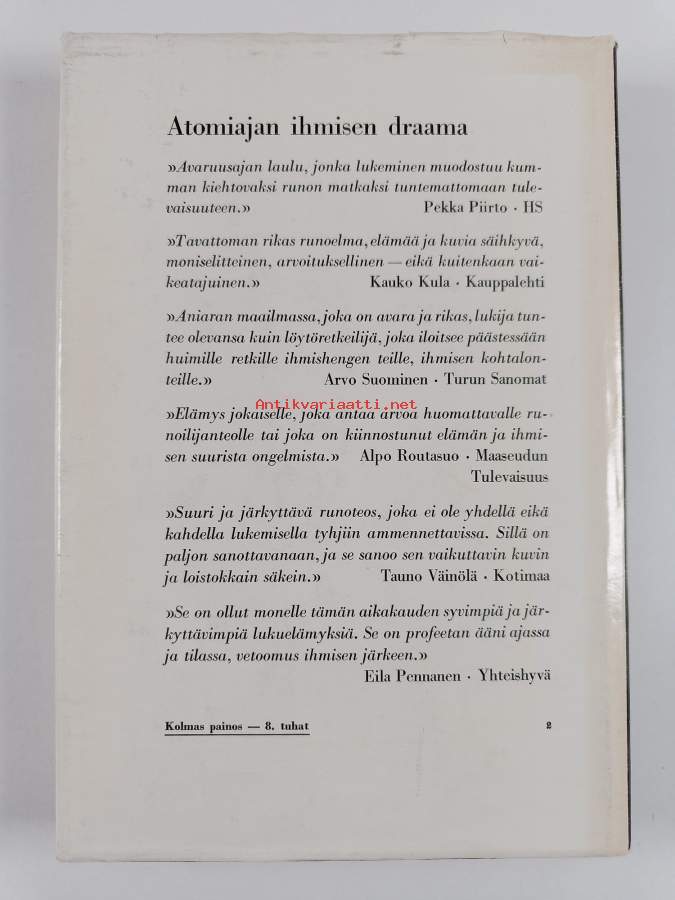 Atomiajan ihmisen draama

»Avaruusajan laulu, jonka lukeminen muodostuu kumman kiehtovaksi runon matkaksi tuntemattomaan tulevaisuuteen.» Pekka Piirto · HS

»Tavattoman rikas runoelma, elämää ja kuvia säihkyvä, moniselitteinen, arvoituksellinen — eikä kuitenkaan vaikeatajuinen.» Kauko Kula · Kauppalehti

»Aniaran maailmassa, joka on avara ja rikas, lukija tuntee olevansa kuin löytöretkeilijä, joka iloitsee päästessään huimille retkille ihmishengen teille, ihmisen kohtalonteille.» Arvo Suominen · Turun Sanomat

Antikvariaatti.net

»Elämys jokaiselle, joka antaa arvoa huomattavalle runoilijanteolle tai joka on kiinnostunut elämän ja ihmisen suurista ongelmista.» Alpo Routasuo · Maaseudun Tulevaisuus

»Suuri ja järkyttävä runoteos, joka ei ole yhdellä eikä kahdella lukemisella tyhjiin ammennettavissa. Sillä on paljon sanottavanaan, ja se sanoo sen vaikuttavin kuvin ja loistokkain säkein.» Tauno Väinölä · Kotimaa

»Se on ollut monelle tämän aikakauden syvimpiä ja järkyttävimpiä lukuelämyksiä. Se on profeetan ääni ajassa ja tilassa, vetoomus ihmisen järkeen.» Eila Pennanen · Yhteishyvä

Kolmas painos — 8. tuhat

2